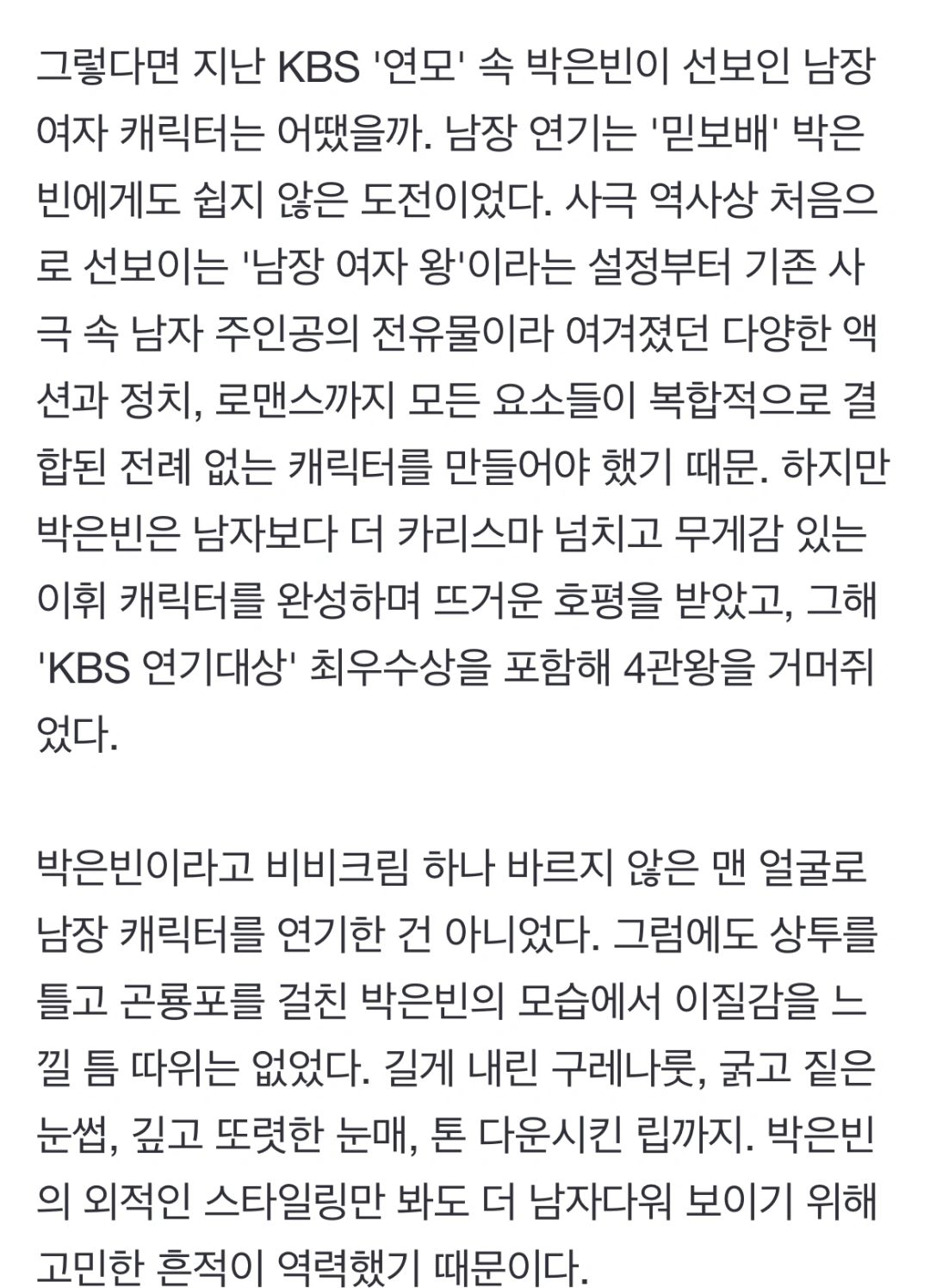 그렇다면 지난 KBS '연모' 속 박은빈이 선보인 남장 여자 캐릭터는 어땠을까. 남장 연기는 '믿보배' 박은빈에게도 쉽지 않은 도전이었다. 사극 역사상 처음으로 선보이는 '남장 여자 왕'이라는 설정부터 기존 사극 속 남자 주인공의 전유물이라 여겨졌던 다양한 액션과 정치, 로맨스까지 모든 요소들이 복합적으로 결합된 전례 없는 캐릭터를 만들어야 했기 때문. 하지만 박은빈은 남자보다 더 카리스마 넘치고 무게감 있는 이휘 캐릭터를 완성하며 뜨거운 호평을 받았고, 그해 'KBS 연기대상' 최우수상을 포함해 4관왕을 거머쥐었다.

박은빈이라고 비비크림 하나 바르지 않은 맨 얼굴로 남장 캐릭터를 연기한 건 아니었다. 그럼에도 상투를 틀고 곤룡포를 걸친 박은빈의 모습에서 이질감을 느낄 틈 따위는 없었다. 길게 내린 구레나룻, 굵고 짙은 눈썹, 깊고 또렷한 눈매, 톤 다운시킨 립까지. 박은빈의 외적인 스타일링만 봐도 더 남자다워 보이기 위해 고민한 흔적이 역력했기 때문이다.